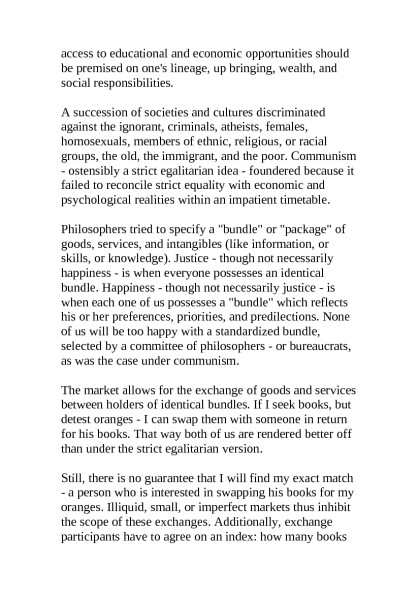 access to educational and economic opportunities should be premised on one's lineage, up bringing, wealth, and social responsibilities.

A succession of societies and cultures discriminated against the ignorant, criminals, atheists, females, homosexuals, members of ethnic, religious, or racial groups, the old, the immigrant, and the poor. Communism - ostensibly a strict egalitarian idea - foundered because it failed to reconcile strict equality with economic and psychological realities within an impatient timetable.

Philosophers tried to specify a "bundle" or "package" of goods, services, and intangibles (like information, or skills, or knowledge). Justice - though not necessarily happiness - is when everyone possesses an identical bundle. Happiness - though not necessarily justice - is when each one of us possesses a "bundle" which reflects his or her preferences, priorities, and predilections. None of us will be too happy with a standardized bundle, selected by a committee of philosophers - or bureaucrats, as was the case under communism.

The market allows for the exchange of goods and services between holders of identical bundles. If I seek books, but detest oranges - I can swap them with someone in return for his books. That way both of us are rendered better off than under the strict egalitarian version.

Still, there is no guarantee that I will find my exact match - a person who is interested in swapping his books for my oranges. Illiquid, small, or imperfect markets thus inhibit the scope of these exchanges. Additionally, exchange participants have to agree on an index: how many books